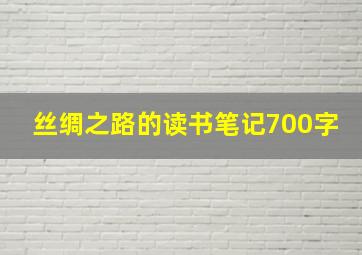 丝绸之路的读书笔记700字